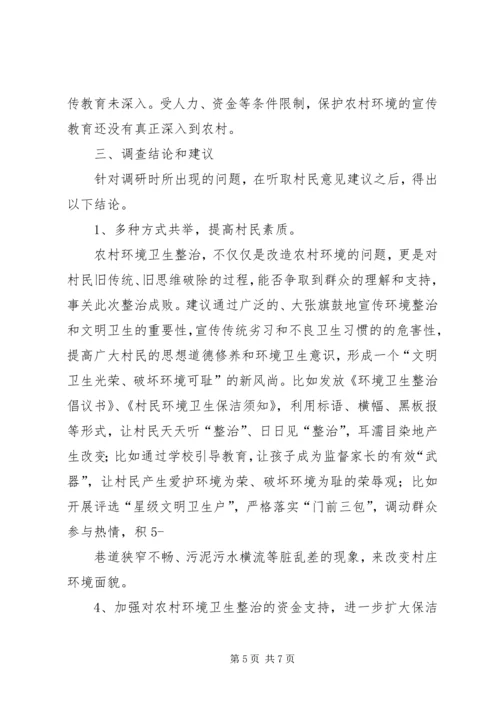 传教育未深入。受人力、资金等条件限制，保护农村环境的宣传教育还没有真正深入到农村。

三、调查结论和建议

针对调研时所出现的问题，在听取村民意见建议之后，得出以下结论。

1、多种方式共举，提高村民素质。

农村环境卫生整治，不仅仅是改造农村环境的问题，更是对村民旧传统、旧思维破除的过程，能否争取到群众的理解和支持，事关此次整治成败。建议通过广泛的、大张旗鼓地宣传环境整治和文明卫生的重要性，宣传传统劣习和不良卫生习惯的的危害性，提高广大村民的思想道德修养和环境卫生意识，形成一个“文明卫生光荣、破坏环境可耻”的新风尚。比如发放《环境卫生整治倡议书》、《村民环境卫生保洁须知》，利用标语、横幅、黑板报等形式，让村民天天听“整治”、日日见“整治”，耳濡目染地产生改变；比如通过学校引导教育，让孩子成为监督家长的有效“武器”，让村民产生爱护环境为荣、破坏环境为耻的荣辱观；比如开展评选“星级文明卫生户”，严格落实“门前三包”，调动群众参与热情，积 5-

巷道狭窄不畅、污泥污水横流等脏乱差的现象，来改变村庄环境面貌。

4、加强对农村环境卫生整治的资金支持，进一步扩大保洁

第 5 页 共 7 页